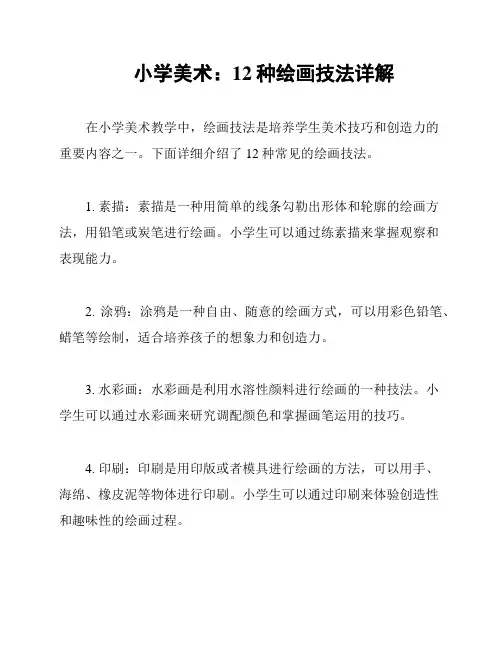 小学美术：12 种绘画技法详解

在小学美术教学中，绘画技法是培养学生美术技巧和创造力的重要内容之一。下面详细介绍了 12 种常见的绘画技法。

1. 素描：素描是一种用简单的线条勾勒出形体和轮廓的绘画方法，用铅笔或炭笔进行绘画。小学生可以通过练素描来掌握观察和表现能力。

2. 涂鸦：涂鸦是一种自由、随意的绘画方式，可以用彩色铅笔、蜡笔等绘制，适合培养孩子的想象力和创造力。

3. 水彩画：水彩画是利用水溶性颜料进行绘画的一种技法。小学生可以通过水彩画来研究调配颜色和掌握画笔运用的技巧。

4. 印刷：印刷是用印版或者模具进行绘画的方法，可以用手、海绵、橡皮泥等物体进行印刷。小学生可以通过印刷来体验创造性和趣味性的绘画过程。